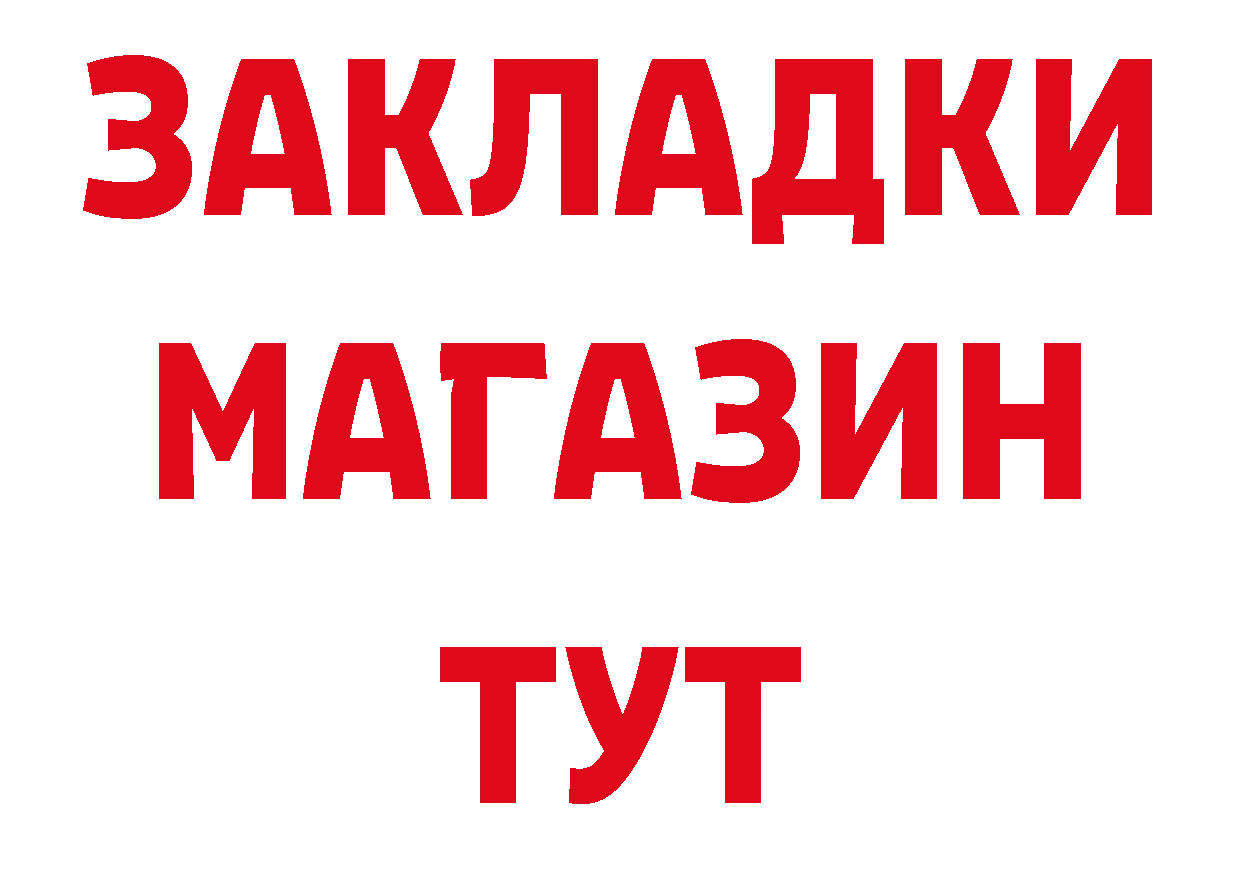 ЗАКЛАДКИ МАГАЗИН ТУТ